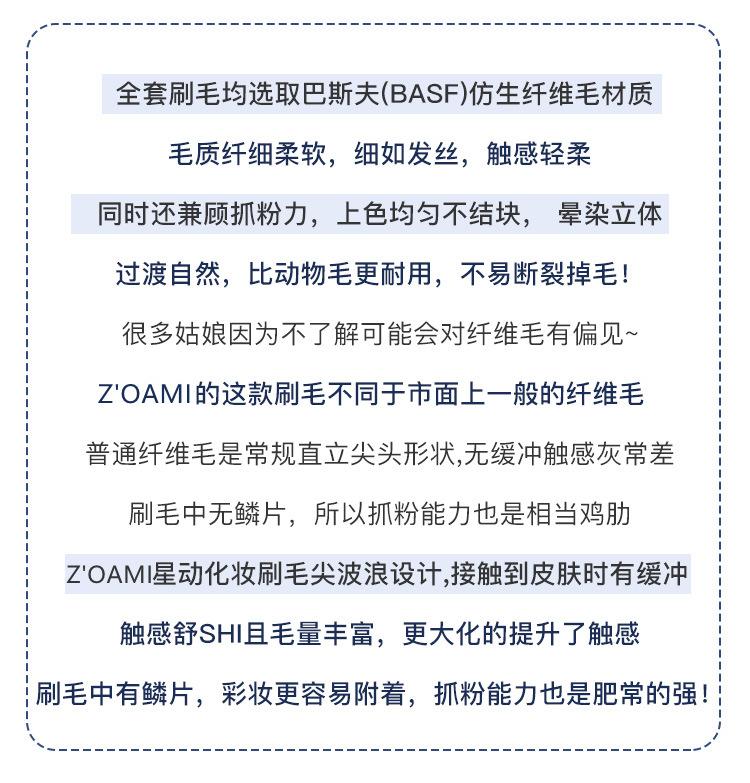 全套刷毛均选取巴斯夫(BASF)仿生纤维毛材质

毛质纤细柔软，细如发丝，触感轻柔

同时还兼顾抓粉力，上色均匀不结块， 晕染立体

过渡自然，比动物毛更耐用，不易断裂掉毛！

很多姑娘因为不了解可能会对纤维毛有偏见~

Z'OAMI的这款刷毛不同于市面上一般的纤维毛

普通纤维毛是常规直立尖头形状,无缓冲触感灰常差

刷毛中无鳞片，所以抓粉能力也是相当鸡肋

Z'OAMI星动化妆刷毛尖波浪设计,接触到皮肤时有缓冲

触感舒SHI且毛量丰富，更大化的提升了触感

刷毛中有鳞片，彩妆更容易附着，抓粉能力也是肥常的强！